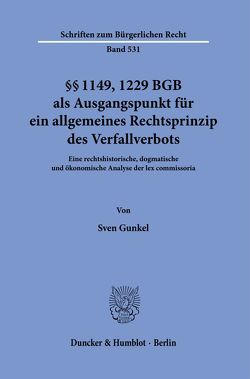 Schriften zum Bürgerlichen Recht

Band 531

§§ 1149, 1229 BGB als Ausgangspunkt für ein allgemeines Rechtsprinzip des Verfallverbots

Eine rechtshistorische, dogmatische und ökonomische Analyse der lex commissoria

Von

Sven Gunkel

Duncker & Humblot · Berlin